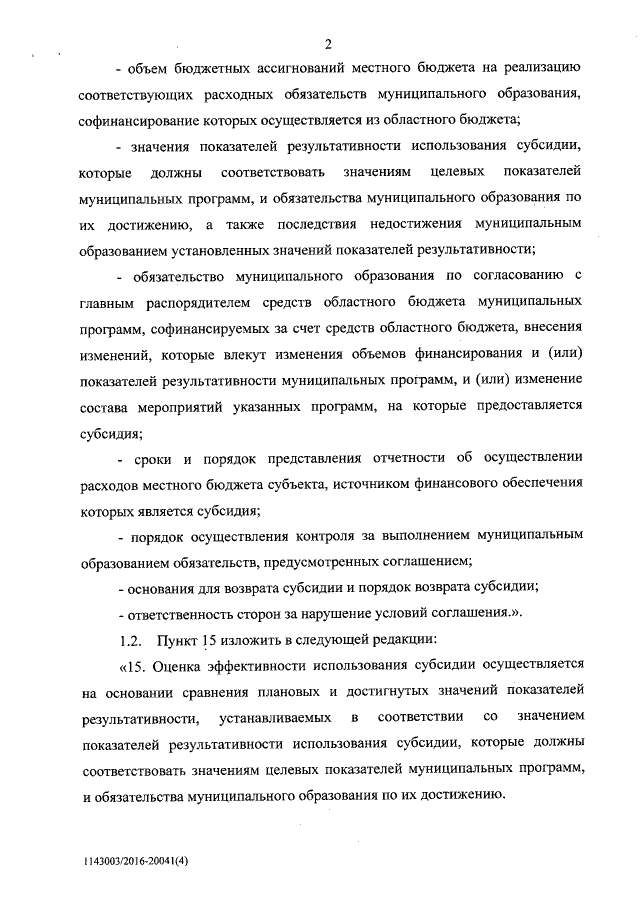 2

- объем бюджетных ассигнований местного бюджета на реализацию соответствующих расходных обязательств муниципального образования, софинансирование которых осуществляется из областного бюджета;

- значения показателей результативности использования субсидии, которые должны соответствовать значениям целевых показателей муниципальных программ, и обязательства муниципального образования по их достижению, а также последствия недостижения муниципальным образованием установленных значений показателей результативности;

- обязательство муниципального образования по согласованию с главным распорядителем средств областного бюджета муниципальных программ, софинансируемых за счет средств областного бюджета, внесения изменений, которые влекут изменения объемов финансирования и (или) показателей результативности муниципальных программ, и (или) изменение состава мероприятий указанных программ, на которые предоставляется субсидия;

- сроки и порядок представления отчетности об осуществлении расходов местного бюджета субъекта, источником финансового обеспечения которых является субсидия;

- порядок осуществления контроля за выполнением муниципальным образованием обязательств, предусмотренных соглашением;

- основания для возврата субсидии и порядок возврата субсидии;

- ответственность сторон за нарушение условий соглашения.».

1.2. Пункт 15 изложить в следующей редакции:

«15. Оценка эффективности использования субсидии осуществляется на основании сравнения плановых и достигнутых значений показателей результативности, устанавливаемых в соответствии со значением показателей результативности использования субсидии, которые должны соответствовать значениям целевых показателей муниципальных программ, и обязательства муниципального образования по их достижению.

1143003/2016-20041(4)